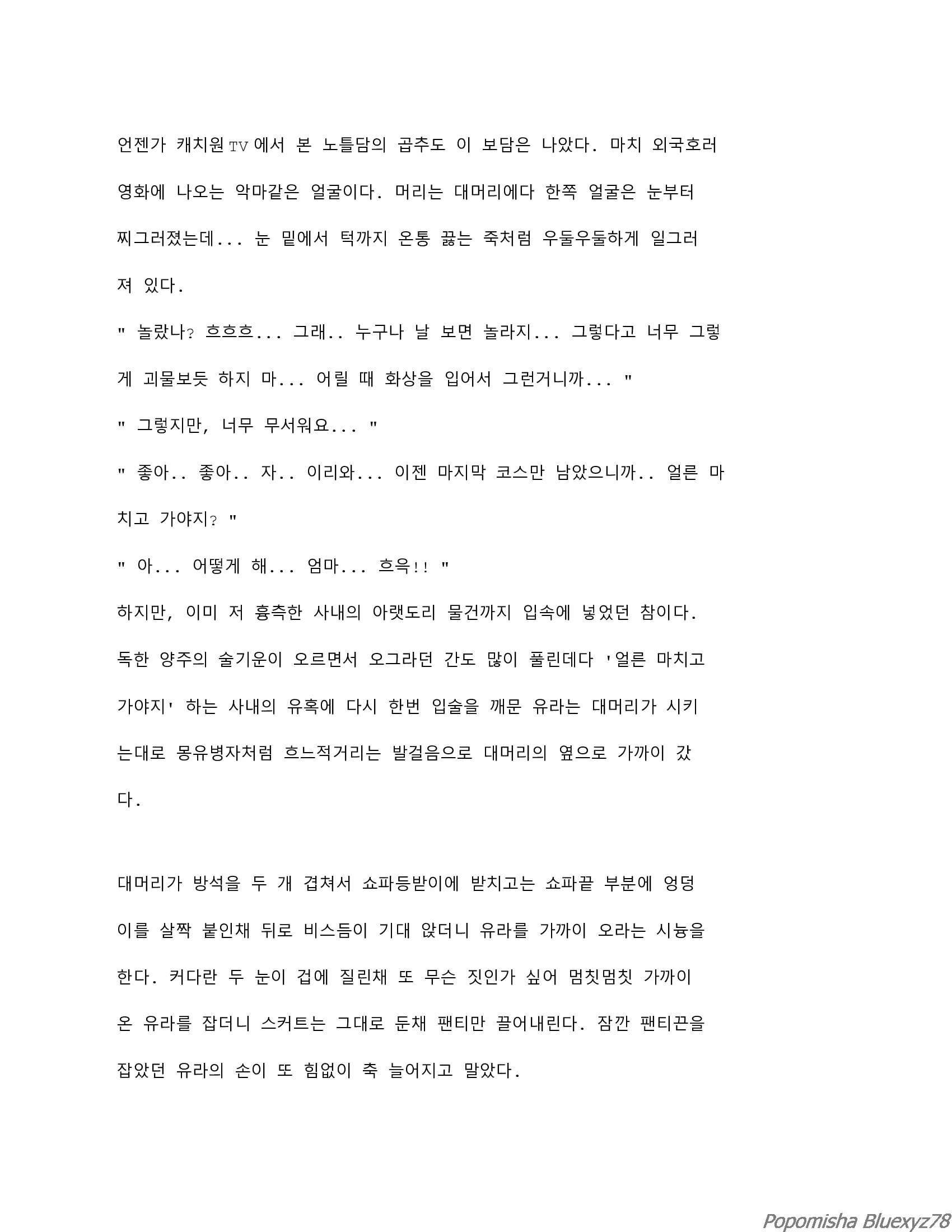 언젠가 캐치원TV에서 본 노틀담의 곱추도 이 보담은 나았다. 마치 외국호러 영화에 나오는 악마같은 얼굴이다. 머리는 대머리에다 한쪽 얼굴은 눈부터 찌그러졌는데... 눈 밑에서 턱까지 온통 끓는 죽처럼 우둘우둘하게 일그러져 있다.

" 놀랐나? 흐흐흐... 그래.. 누구나 날 보면 놀라지... 그렇다고 너무 그렇게 괴물보듯 하지 마... 어릴 때 화상을 입어서 그런거니까... "

" 그렇지만, 너무 무서워요... "

" 좋아.. 좋아.. 자.. 이리와... 이젠 마지막 코스만 남았으니까.. 얼른 마치고 가야지? "

" 아... 어떻게 해... 엄마... 흐윽!! "

하지만, 이미 저 흉측한 사내의 아랫도리 물건까지 입속에 넣었던 참이다. 독한 양주의 술기운이 오르면서 오그라던 간도 많이 풀린데다 '얼른 마치고 가야지' 하는 사내의 유혹에 다시 한번 입술을 깨문 유라는 대머리가 시키는대로 몽유병자처럼 흐느적거리는 발걸음으로 대머리의 옆으로 가까이 갔다.

대머리가 방석을 두 개 겹쳐서 쇼파등받이에 받치고는 쇼파끝 부분에 엉덩이를 살짝 붙인채 뒤로 비스듬이 기대 앉더니 유라를 가까이 오라는 시늉을 한다. 커다란 두 눈이 겁에 질린채 또 무슨 짓인가 싶어 멈칫멈칫 가까이 온 유라를 잡더니 스커트는 그대로 둔채 팬티만 끌어내린다. 잠깐 팬티끈을 잡았던 유라의 손이 또 힘없이 축 늘어지고 말았다.

Popomisha Bluexyz78